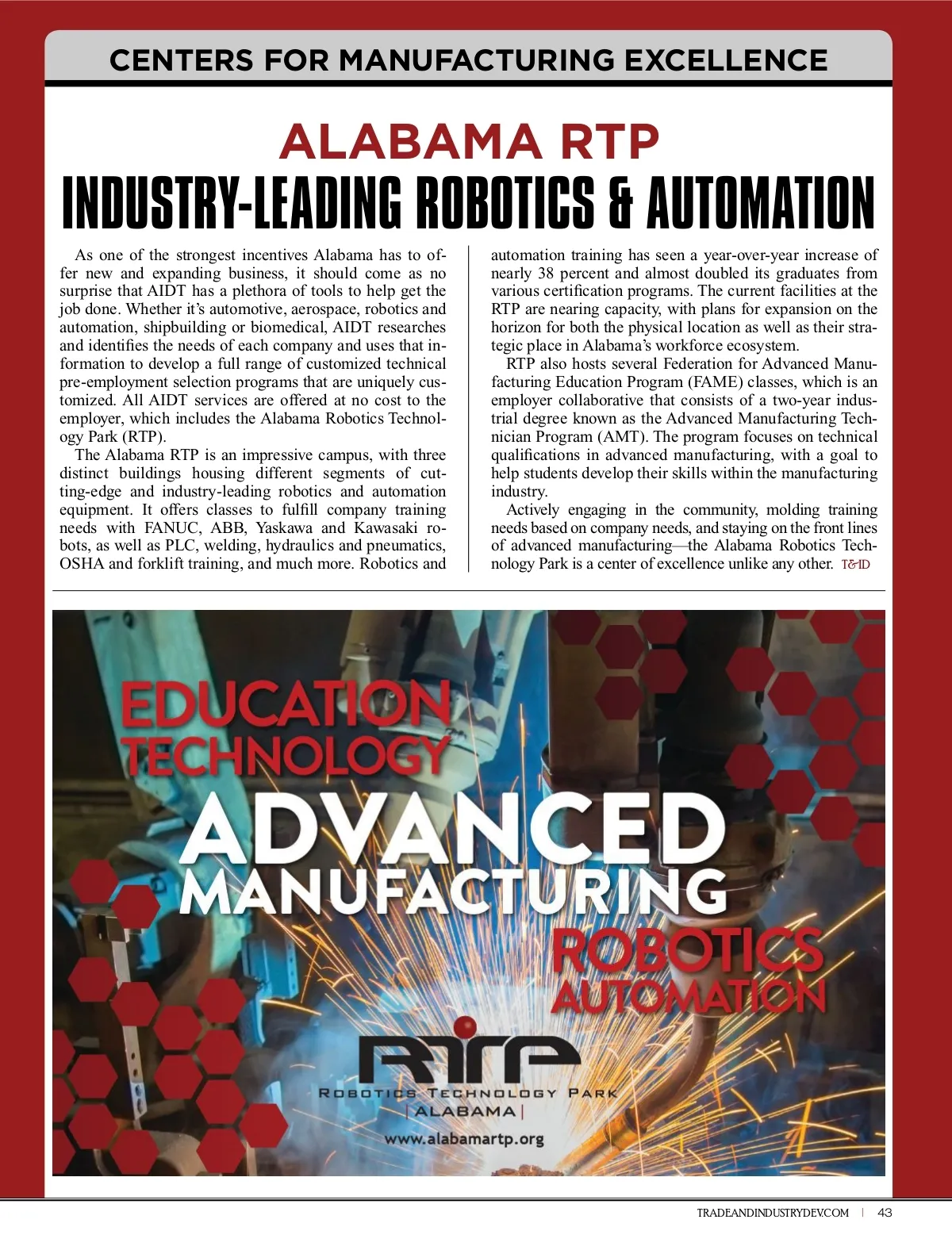 CENTERS FOR MANUFACTURING EXCELLENCE

ALABAMA RTP
INDUSTRY-LEADING ROBOTICS & AUTOMATION

As one of the strongest incentives Alabama has to offer new and expanding business, it should come as no surprise that AIDT has a plethora of tools to help get the job done. Whether it's automotive, aerospace, robotics and automation, shipbuilding or biomedical, AIDT researches and identifies the needs of each company and uses that information to develop a full range of customized technical pre-employment selection programs that are uniquely customized. All AIDT services are offered at no cost to the employer, which includes the Alabama Robotics Technology Park (RTP).

The Alabama RTP is an impressive campus, with three distinct buildings housing different segments of cutting-edge and industry-leading robotics and automation equipment. It offers classes to fulfill company training needs with FANUC, ABB, Yaskawa and Kawasaki robots, as well as PLC, welding, hydraulics and pneumatics, OSHA and forklift training, and much more. Robotics and automation training has seen a year-over-year increase of nearly 38 percent and almost doubled its graduates from various certification programs. The current facilities at the RTP are nearing capacity, with plans for expansion on the horizon for both the physical location as well as their strategic place in Alabama's workforce ecosystem.

RTP also hosts several Federation for Advanced Manufacturing Education Program (FAME) classes, which is an employer collaborative that consists of a two-year industrial degree known as the Advanced Manufacturing Technician Program (AMT). The program focuses on technical qualifications in advanced manufacturing, with a goal to help students develop their skills within the manufacturing industry.

Actively engaging in the community, molding training needs based on company needs, and staying on the front lines of advanced manufacturing—the Alabama Robotics Technology Park is a center of excellence unlike any other. T&ID

EDUCATION
TECHNOLOGY
ADVANCED
MANUFACTURING
ROBOTICS
AUTOMATION

RTP
ROBOTICS TECHNOLOGY PARK
ALABAMA
www.alabamartp.org

TRADEANDINDUSTRYDEV.COM | 43